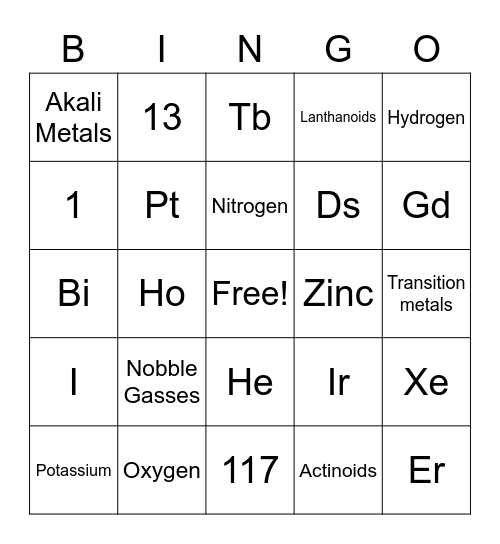 | B | I | N | G | O |
|---|---|---|---|---|
| Akali Metals | 13 | Tb | Lanthanoids | Hydrogen |
| 1 | Pt | Nitrogen | Ds | Gd |
| Bi | Ho | Free! | Zinc | Transition metals |
| I | Nobble Gasses | He | Ir | Xe |
| Potassium | Oxygen | 117 | Actinoids | Er |